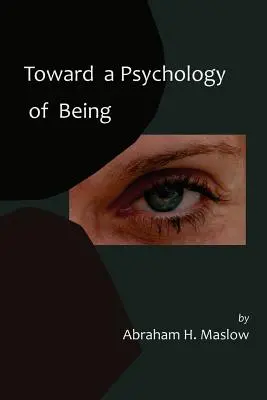 Toward a Psychology of Being

by
Abraham H. Maslow